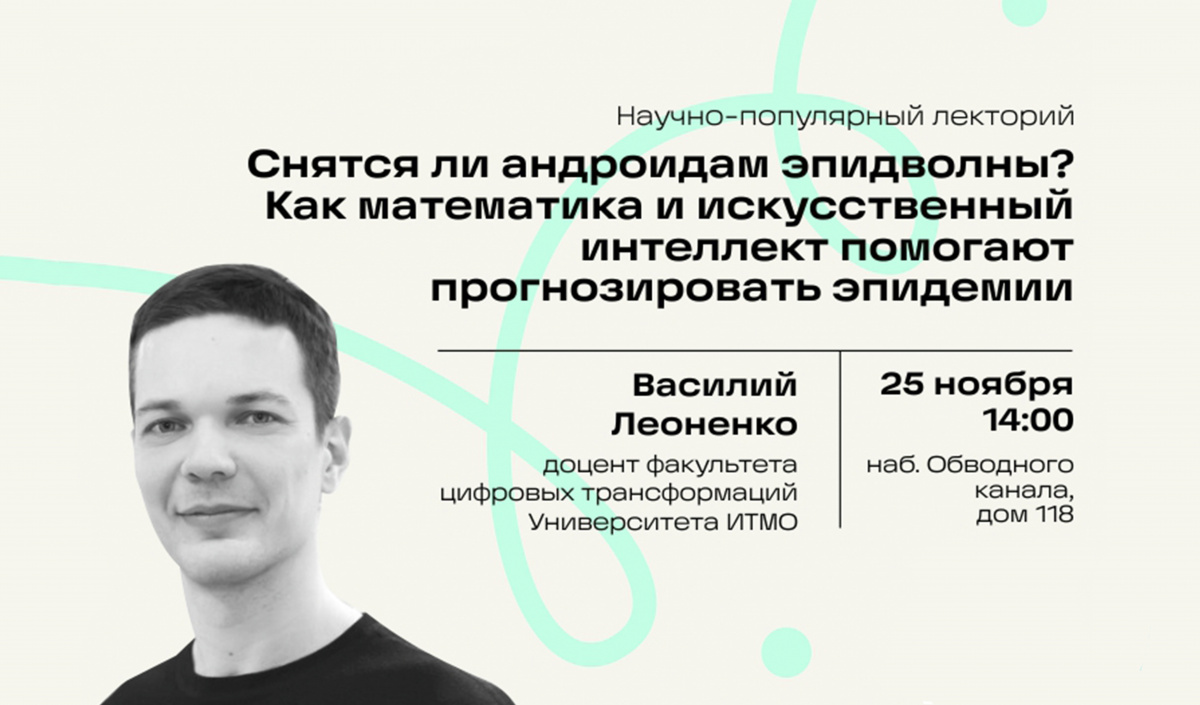 Научно-популярный лекторий

Снятся ли андроидам эпидволны? Как математика и искусственный интеллект помогают прогнозировать эпидемии

Василий Леоненко

доцент факультета цифровых трансформаций Университета ИТМО

25 ноября 14:00

наб. Обводного канала, дом 118